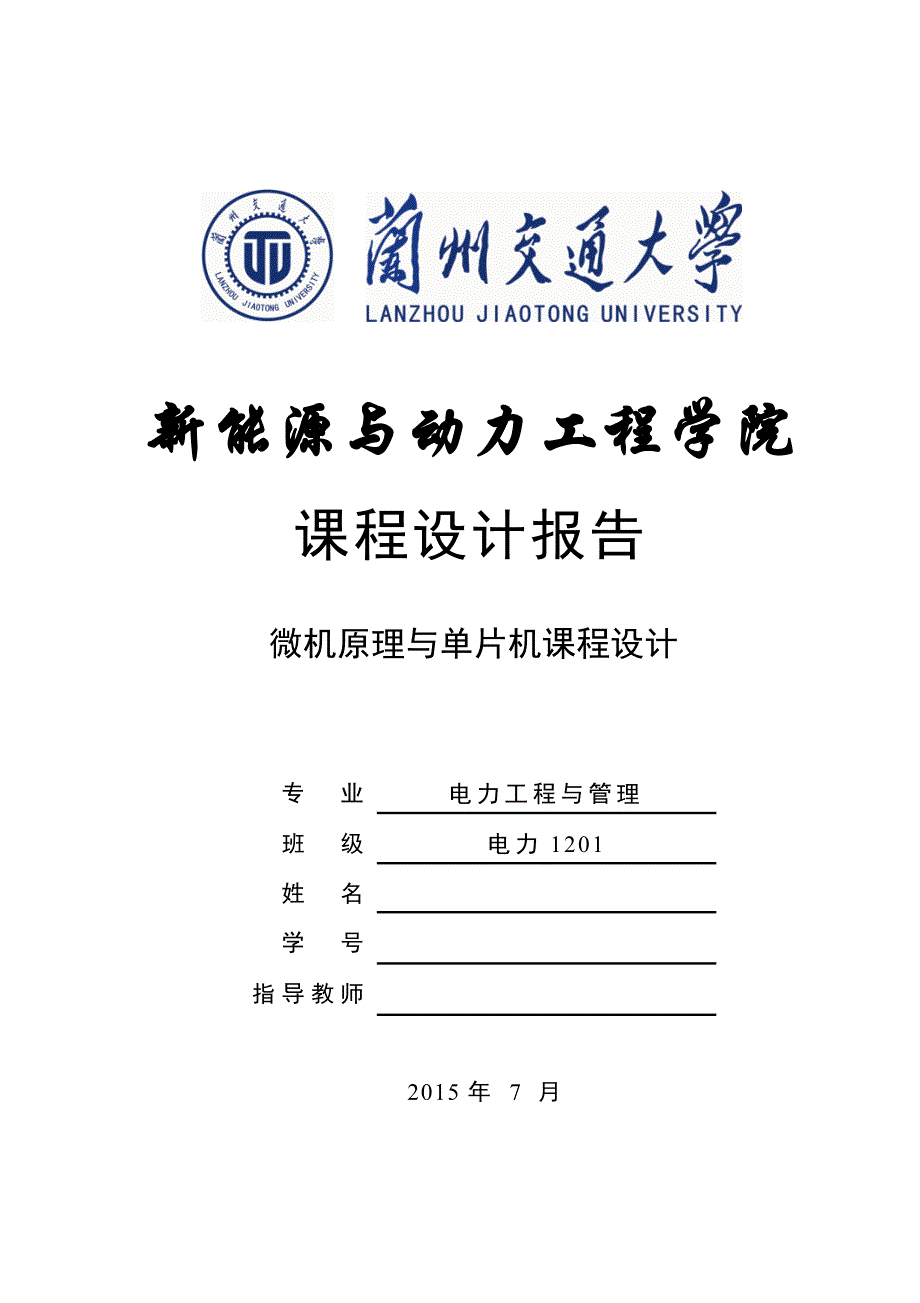 蘭州交通大學
LANZHOU JIAOTONG UNIVERSITY
蘭州交通大學
LANZHOU JIAOTONG UNIVERSITY

新能源与动力工程学院

课程设计报告

微机原理与单片机课程设计

专 业 电力工程与管理
班 级 电力 1201
姓 名
学 号
指导教师

2015 年 7 月